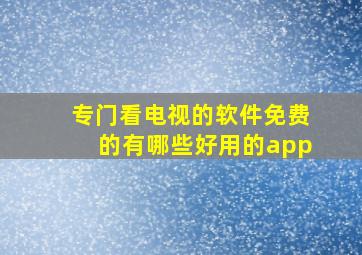 专门看电视的软件免费的有哪些好用的app